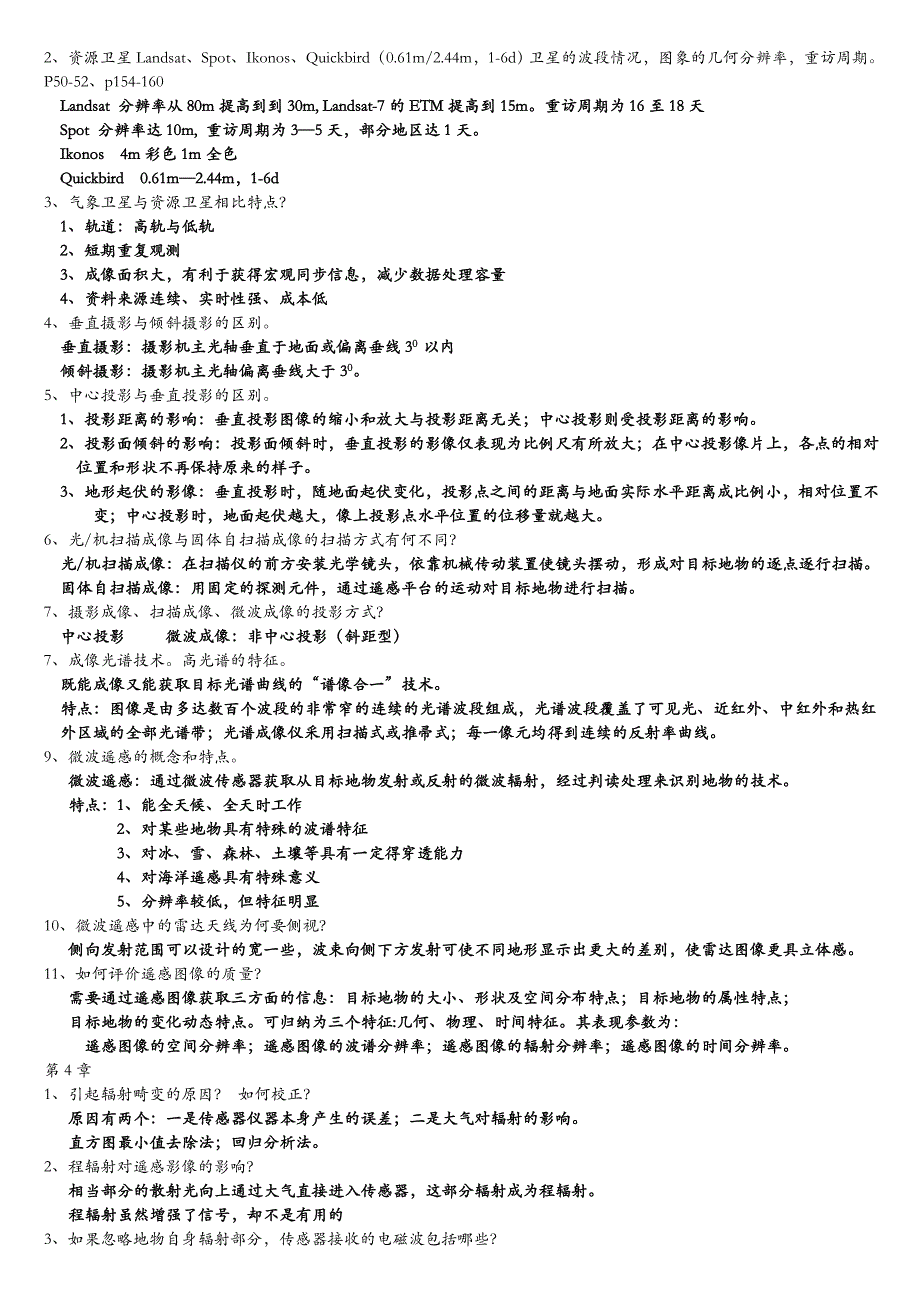 2、资源卫星 Landsat、Spot、Ikonos、Quickbird（0.61m/2.44m，1-6d）卫星的波段情况，图象的几何分辨率，重访周期。P50-52、p154-160

Landsat 分辨率从 80m 提高到到 30m, Landsat-7 的 ETM 提高到 15m。重访周期为 16 至 18 天

Spot 分辨率达 10m, 重访周期为 3—5 天，部分地区达 1 天。

Ikonos 4m 彩色 1m 全色

Quickbird 0.61m—2.44m，1-6d

3、气象卫星与资源卫星相比特点?

1、轨道：高轨与低轨

2、短期重复观测

3、成像面积大，有利于获得宏观同步信息，减少数据处理容量

4、资料来源连续、实时性强、成本低

4、垂直摄影与倾斜摄影的区别。

垂直摄影：摄影机主光轴垂直于地面或偏离垂线 $3^0$ 以内

倾斜摄影：摄影机主光轴偏离垂线大于 $3^0$。

5、中心投影与垂直投影的区别。

1、投影距离的影响：垂直投影图像的缩小和放大与投影距离无关；中心投影则受投影距离的影响。

2、投影面倾斜的影响：投影面倾斜时，垂直投影的影像仅表现为比例尺有所放大；在中心投影像片上，各点的相对位置和形状不再保持原来的样子。

3、地形起伏的影像：垂直投影时，随地面起伏变化，投影点之间的距离与地面实际水平距离成比例小，相对位置不变；中心投影时，地面起伏越大，像上投影点水平位置的位移量就越大。

6、光/机扫描成像与固体自扫描成像的扫描方式有何不同?

光/机扫描成像：在扫描仪的前方安装光学镜头，依靠机械传动装置使镜头摆动，形成对目标地物的逐点逐行扫描。

固体自扫描成像：用固定的探测元件，通过遥感平台的运动对目标地物进行扫描。

7、摄影成像、扫描成像、微波成像的投影方式?

中心投影 微波成像：非中心投影（斜距型）

7、成像光谱技术。高光谱的特征。

既能成像又能获取目标光谱曲线的“谱像合一”技术。

特点：图像是由多达数百个波段的非常窄的连续的光谱波段组成，光谱波段覆盖了可见光、近红外、中红外和热红外区域的全部光谱带；光谱成像仪采用扫描式或推帚式；每一像元均得到连续的反射率曲线。

9、微波遥感的概念和特点。

微波遥感：通过微波传感器获取从目标地物发射或反射的微波辐射，经过判读处理来识别地物的技术。

特点：1、能全天候、全天时工作

2、对某些地物具有特殊的波谱特征

3、对冰、雪、森林、土壤等具有一定得穿透能力

4、对海洋遥感具有特殊意义

5、分辨率较低，但特征明显

10、微波遥感中的雷达天线为何要侧视?

侧向发射范围可以设计的宽一些，波束向侧下方发射可使不同地形显示出更大的差别，使雷达图像更具立体感。

11、如何评价遥感图像的质量?

需要通过遥感图像获取三方面的信息：目标地物的大小、形状及空间分布特点；目标地物的属性特点；目标地物的变化动态特点。可归纳为三个特征:几何、物理、时间特征。其表现参数为:

遥感图像的空间分辨率；遥感图像的波谱分辨率；遥感图像的辐射分辨率；遥感图像的时间分辨率。

第 4 章

1、引起辐射畸变的原因? 如何校正?

原因有两个：一是传感器仪器本身产生的误差；二是大气对辐射的影响。

直方图最小值去除法；回归分析法。

2、程辐射对遥感影像的影响?

相当部分的散射光向上通过大气直接进入传感器，这部分辐射成为程辐射。

程辐射虽然增强了信号，却不是有用的

3、如果忽略地物自身辐射部分，传感器接收的电磁波包括哪些?